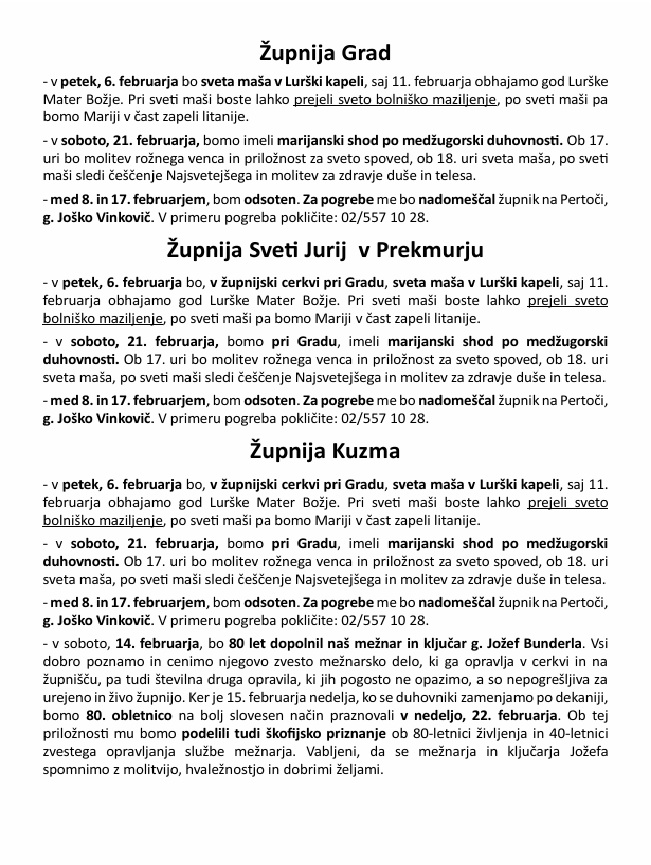 Župnija Grad

- v petek, 6. februarja bo sveta maša v Lurški kapeli, saj 11. februarja obhajamo god Lurške Mater Božje. Pri sveti maši boste lahko prejeli sveto bolniško maziljenje, po sveti maši pa bomo Mariji v čast zapeli litanije.

- v soboto, 21. februarja, bomo imeli marijanski shod po medžugorski duhovnosti. Ob 17. uri bo molitev rožnega venca in priložnost za sveto spoved, ob 18. uri sveta maša, po sveti maši sledi češčenje Najsvetejšega in molitev za zdravje duše in telesa.

- med 8. in 17. februarjem, bom odsoten. Za pogrebe me bo nadomeščal župnik na Pertoči, g. Joško Vinkovič. V primeru pogreba pokličite: 02/557 10 28.

Župnija Sveti Jurij v Prekmurju

- v petek, 6. februarja bo, v župnijski cerkvi pri Gradu, sveta maša v Lurški kapeli, saj 11. februarja obhajamo god Lurške Mater Božje. Pri sveti maši boste lahko prejeli sveto bolniško maziljenje, po sveti maši pa bomo Mariji v čast zapeli litanije.

- v soboto, 21. februarja, bomo pri Gradu, imeli marijanski shod po medžugorski duhovnosti. Ob 17. uri bo molitev rožnega venca in priložnost za sveto spoved, ob 18. uri sveta maša, po sveti maši sledi češčenje Najsvetejšega in molitev za zdravje duše in telesa.

- med 8. in 17. februarjem, bom odsoten. Za pogrebe me bo nadomeščal župnik na Pertoči, g. Joško Vinkovič. V primeru pogreba pokličite: 02/557 10 28.

Župnija Kuzma

- v petek, 6. februarja bo, v župnijski cerkvi pri Gradu, sveta maša v Lurški kapeli, saj 11. februarja obhajamo god Lurške Mater Božje. Pri sveti maši boste lahko prejeli sveto bolniško maziljenje, po sveti maši pa bomo Mariji v čast zapeli litanije.

- v soboto, 21. februarja, bomo pri Gradu, imeli marijanski shod po medžugorski duhovnosti. Ob 17. uri bo molitev rožnega venca in priložnost za sveto spoved, ob 18. uri sveta maša, po sveti maši sledi češčenje Najsvetejšega in molitev za zdravje duše in telesa.

- med 8. in 17. februarjem, bom odsoten. Za pogrebe me bo nadomeščal župnik na Pertoči, g. Joško Vinkovič. V primeru pogreba pokličite: 02/557 10 28.

- v soboto, 14. februarja, bo 80 let dopolnil naš mežnar in ključar g. Jožef Bunderla. Vsi dobro poznamo in cenimo njegovo zvesto mežnarsko delo, ki ga opravlja v cerkvi in na župnišču, pa tudi številna druga opravila, ki jih pogosto ne opazimo, a so nepogrešljiva za urejeno in živo župnijo. Ker je 15. februarja nedelja, ko se duhovniki zamenjamo po dekaniji, bomo 80. obletnico na bolj slovesen način praznovali v nedeljo, 22. februarja. Ob tej priložnosti mu bomo podelili tudi škofijsko priznanje ob 80-letnici življenja in 40-letnici zvestega opravljanja službe mežnarja. Vabljeni, da se mežnarja in ključarja Jožefa spomnimo z molitvijo, hvaležnostjo in dobrimi željami.